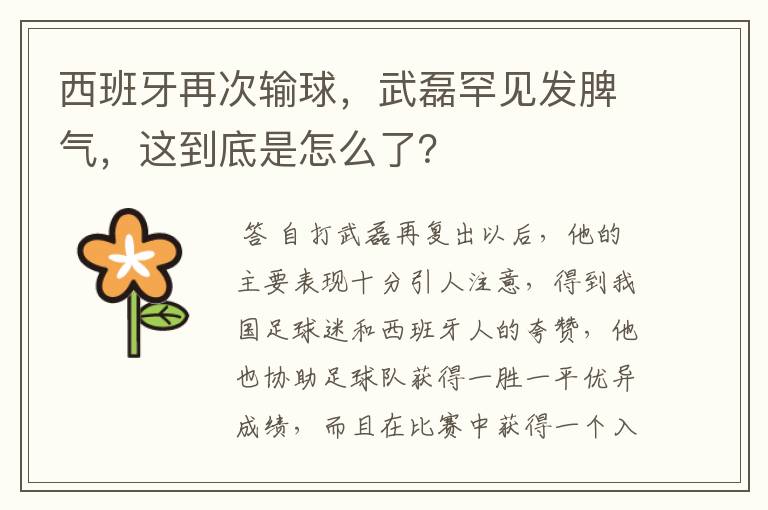 西班牙再次输球，武磊罕见发脾气，这到底是怎么了？

答 自打武磊再复出以后，他的主要表现十分引人注意，得到我国足球迷和西班牙人的夸赞，他也协助足球队获得一胜一平优异成绩，而且在比赛中获得一个入